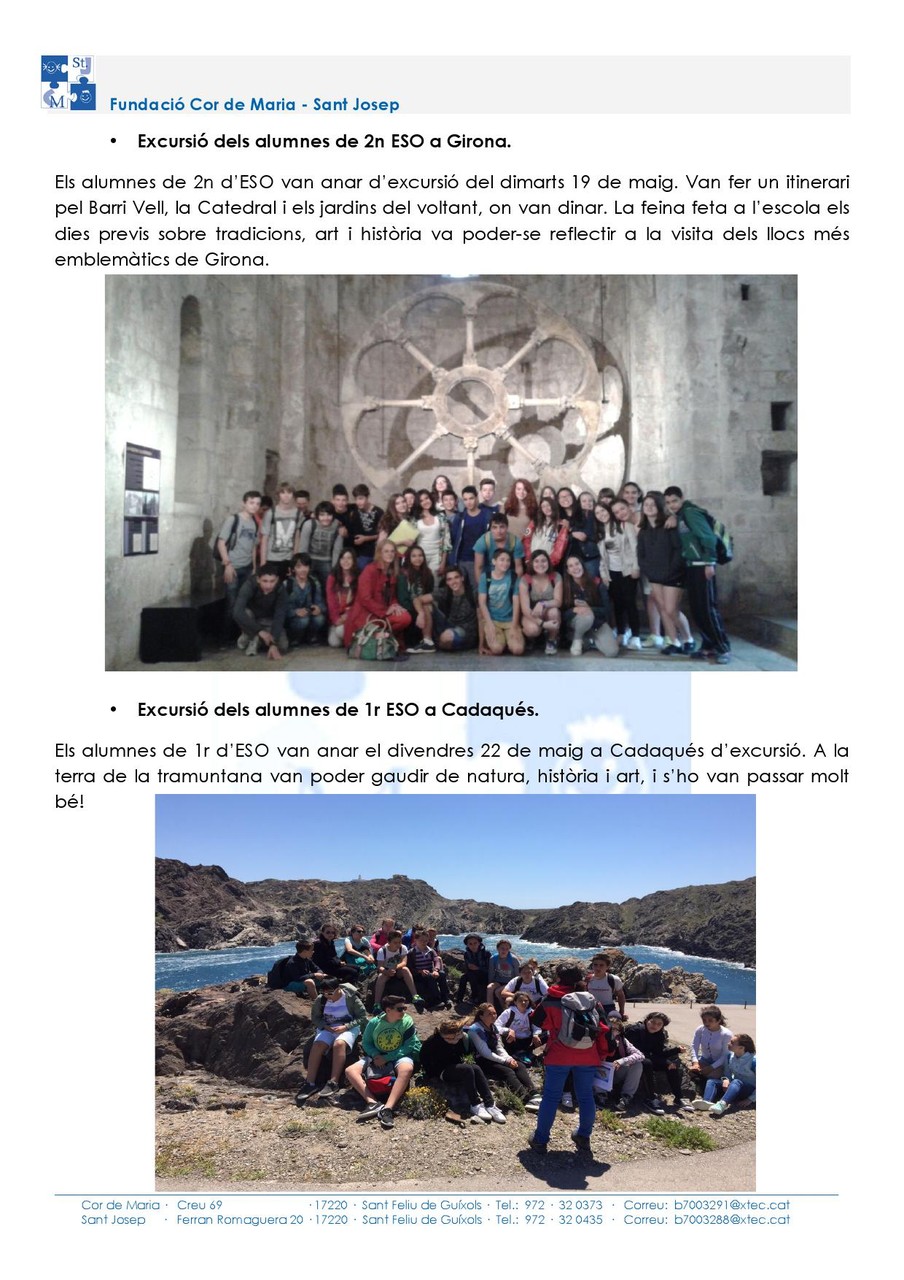 St
M

Fundació Cor de Maria - Sant Josep

• Excursió dels alumnes de 2n ESO a Girona.

Els alumnes de 2n d'ESO van anar d'excursió del dimarts 19 de maig. Van fer un itinerari pel Barri Vell, la Catedral i els jardins del voltant, on van dinar. La feina feta a l'escola els dies previs sobre tradicions, art i història va poder-se reflectir a la visita dels llocs més emblemàtics de Girona.

• Excursió dels alumnes de 1r ESO a Cadaqués.

Els alumnes de 1r d'ESO van anar el divendres 22 de maig a Cadaqués d'excursió. A la terra de la tramuntana van poder gaudir de natura, història i art, i s'ho van passar molt bé!

Cor de Maria · Creu 69 · 17220 · Sant Feliu de Guíxols · Tel.: 972 · 32 0373 · Correu: b7003291@xtec.cat
Sant Josep · Ferran Romaguera 20 · 17220 · Sant Feliu de Guíxols · Tel.: 972 · 32 0435 · Correu: b7003288@xtec.cat